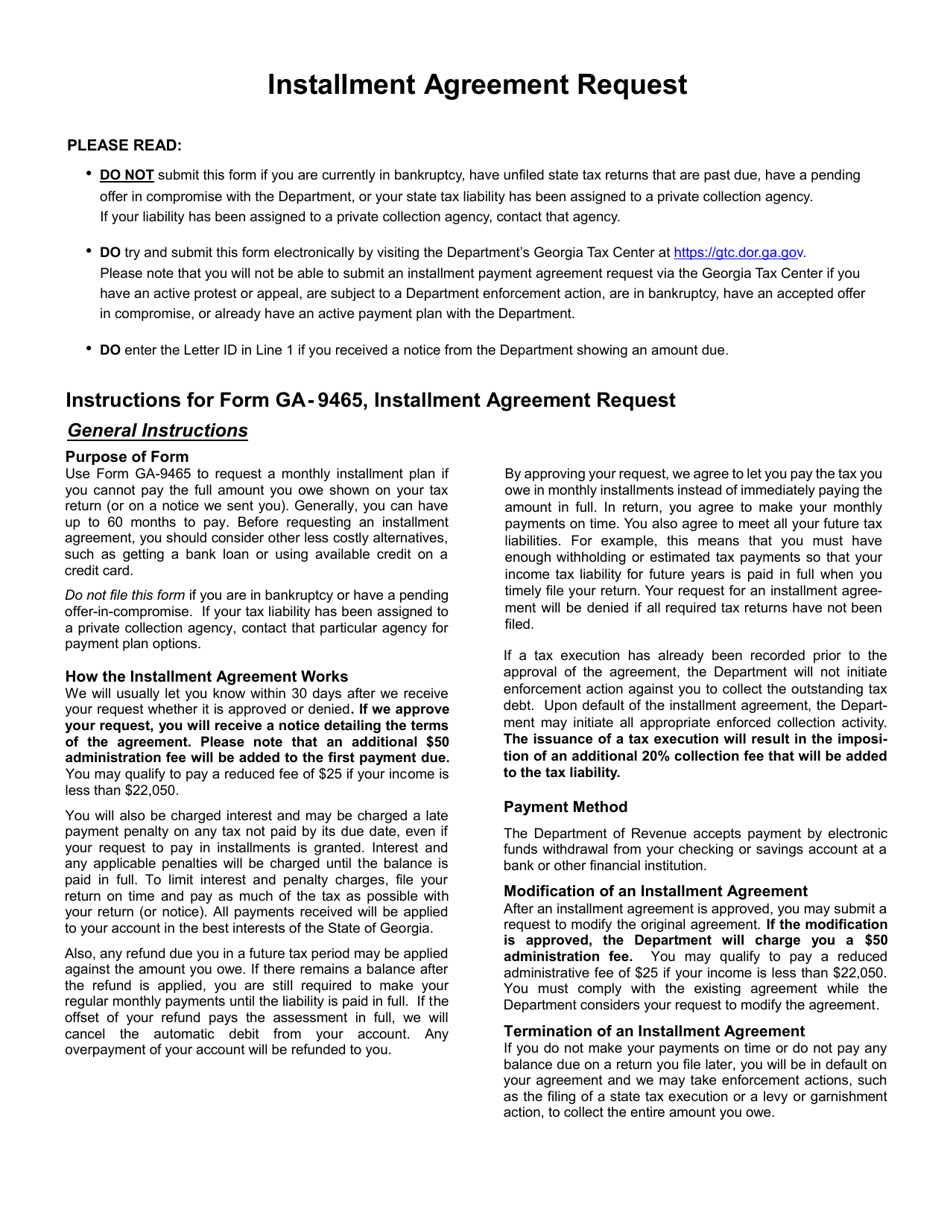 Installment Agreement Request

PLEASE READ:

• DO NOT submit this form if you are currently in bankruptcy, have unfiled state tax returns that are past due, have a pending offer in compromise with the Department, or your state tax liability has been assigned to a private collection agency. If your liability has been assigned to a private collection agency, contact that agency.

• DO try and submit this form electronically by visiting the Department's Georgia Tax Center at https://gtc.dor.ga.gov. Please note that you will not be able to submit an installment payment agreement request via the Georgia Tax Center if you have an active protest or appeal, are subject to a Department enforcement action, are in bankruptcy, have an accepted offer in compromise, or already have an active payment plan with the Department.

• DO enter the Letter ID in Line 1 if you received a notice from the Department showing an amount due.

Instructions for Form GA-9465, Installment Agreement Request

General Instructions

Purpose of Form
Use Form GA-9465 to request a monthly installment plan if you cannot pay the full amount you owe shown on your tax return (or on a notice we sent you). Generally, you can have up to 60 months to pay. Before requesting an installment agreement, you should consider other less costly alternatives, such as getting a bank loan or using available credit on a credit card.

Do not file this form if you are in bankruptcy or have a pending offer-in-compromise. If your tax liability has been assigned to a private collection agency, contact that particular agency for payment plan options.

How the Installment Agreement Works
We will usually let you know within 30 days after we receive your request whether it is approved or denied. If we approve your request, you will receive a notice detailing the terms of the agreement. Please note that an additional $50 administration fee will be added to the first payment due. You may qualify to pay a reduced fee of $25 if your income is less than $22,050.

You will also be charged interest and may be charged a late payment penalty on any tax not paid by its due date, even if your request to pay in installments is granted. Interest and any applicable penalties will be charged until the balance is paid in full. To limit interest and penalty charges, file your return on time and pay as much of the tax as possible with your return (or notice). All payments received will be applied to your account in the best interests of the State of Georgia.

Also, any refund due you in a future tax period may be applied against the amount you owe. If there remains a balance after the refund is applied, you are still required to make your regular monthly payments until the liability is paid in full. If the offset of your refund pays the assessment in full, we will cancel the automatic debit from your account. Any overpayment of your account will be refunded to you.

By approving your request, we agree to let you pay the tax you owe in monthly installments instead of immediately paying the amount in full. In return, you agree to make your monthly payments on time. You also agree to meet all your future tax liabilities. For example, this means that you must have enough withholding or estimated tax payments so that your income tax liability for future years is paid in full when you timely file your return. Your request for an installment agreement will be denied if all required tax returns have not been filed.

If a tax execution has already been recorded prior to the approval of the agreement, the Department will not initiate enforcement action against you to collect the outstanding tax debt. Upon default of the installment agreement, the Department may initiate all appropriate enforced collection activity. The issuance of a tax execution will result in the imposition of an additional 20% collection fee that will be added to the tax liability.

Payment Method
The Department of Revenue accepts payment by electronic funds withdrawal from your checking or savings account at a bank or other financial institution.

Modification of an Installment Agreement
After an installment agreement is approved, you may submit a request to modify the original agreement. If the modification is approved, the Department will charge you a $50 administration fee. You may qualify to pay a reduced administrative fee of $25 if your income is less than $22,050. You must comply with the existing agreement while the Department considers your request to modify the agreement.

Termination of an Installment Agreement
If you do not make your payments on time or do not pay any balance due on a return you file later, you will be in default on your agreement and we may take enforcement actions, such as the filing of a state tax execution or a levy or garnishment action, to collect the entire amount you owe.